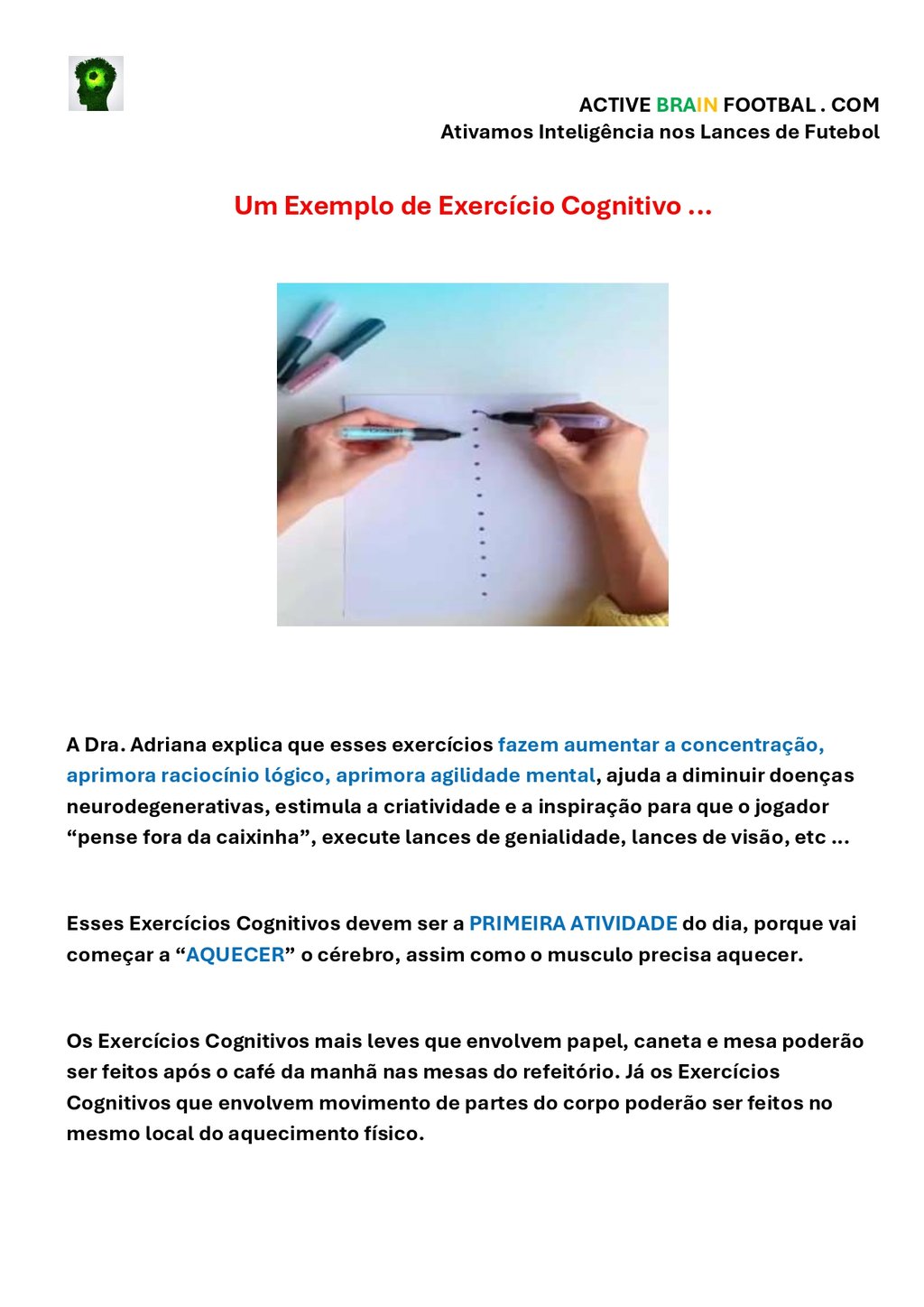 ACTIVE BRAIN FOOTBAL . COM
Ativamos Inteligência nos Lances de Futebol

Um Exemplo de Exercício Cognitivo ...

A Dra. Adriana explica que esses exercícios fazem aumentar a concentração, aprimora raciocínio lógico, aprimora agilidade mental, ajuda a diminuir doenças neurodegenerativas, estimula a criatividade e a inspiração para que o jogador “pense fora da caixinha”, execute lances de genialidade, lances de visão, etc ...

Esses Exercícios Cognitivos devem ser a PRIMEIRA ATIVIDADE do dia, porque vai começar a “AQUECER” o cérebro, assim como o musculo precisa aquecer.

Os Exercícios Cognitivos mais leves que envolvem papel, caneta e mesa poderão ser feitos após o café da manhã nas mesas do refeitório. Já os Exercícios Cognitivos que envolvem movimento de partes do corpo poderão ser feitos no mesmo local do aquecimento físico.